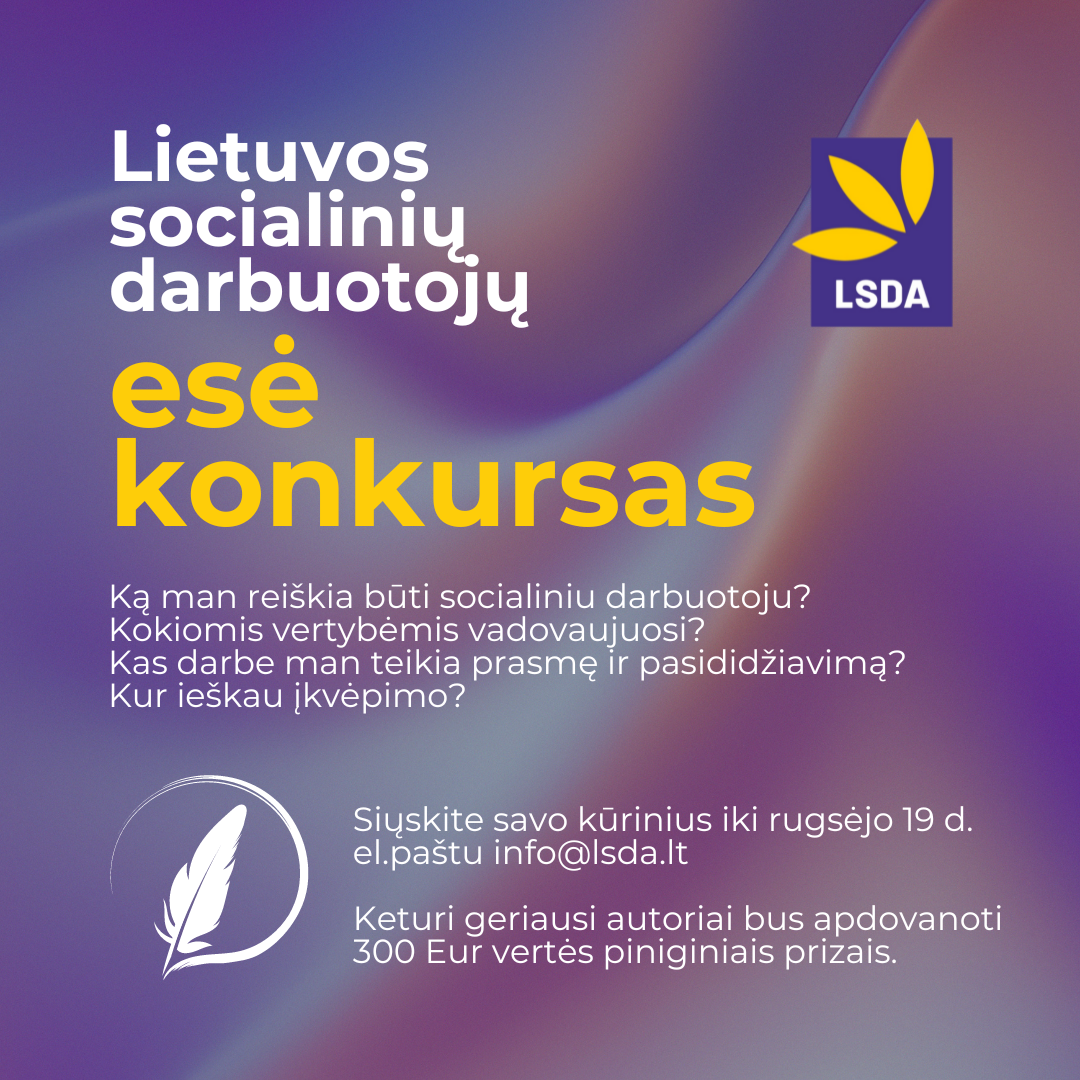 Lietuvos socialinių darbuotojų

LSDA

esė konkursas

Ką man reiškia būti socialiniu darbuotoju?
Kokiomis vertybėmis vadovaujuosi?
Kas darbe man teikia prasmę ir pasididžiavimą?
Kur ieškau įkvėpimo?

Siųskite savo kūrinius iki rugsėjo 19 d. el.paštu info@lsda.lt

Keturi geriausi autoriai bus apdovanoti 300 Eur vertės piniginiais prizais.